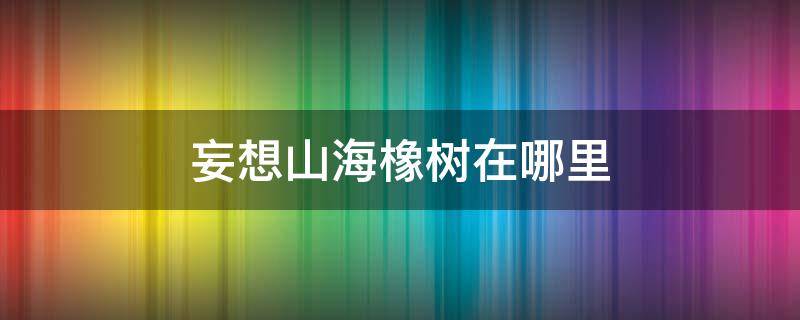 妄想山海橡树在哪里